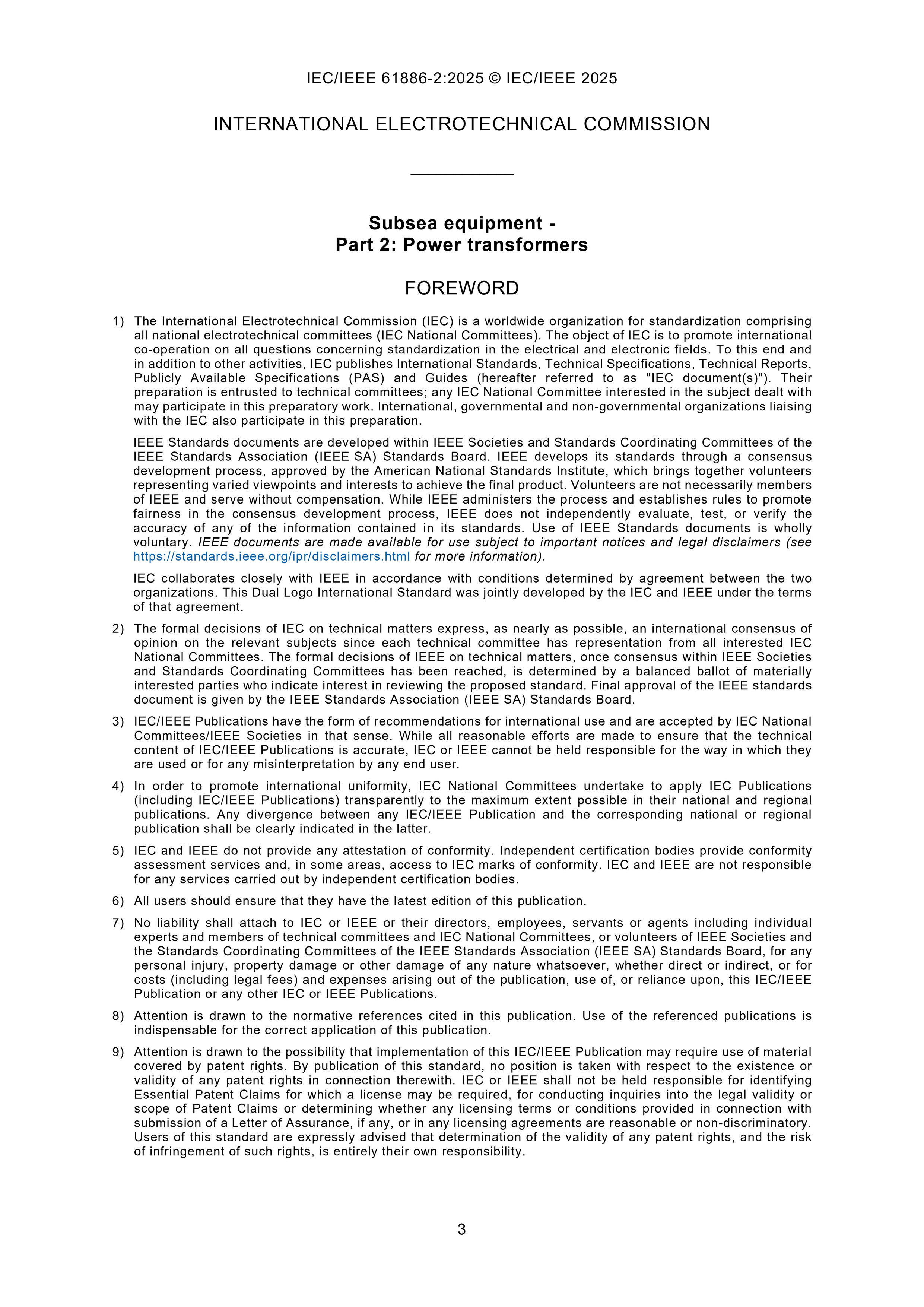 IEC/IEEE 61886-2:2025 © IEC/IEEE 2025

INTERNATIONAL ELECTROTECHNICAL COMMISSION

Subsea equipment -
Part 2: Power transformers

FOREWORD

1) The International Electrotechnical Commission (IEC) is a worldwide organization for standardization comprising all national electrotechnical committees (IEC National Committees). The object of IEC is to promote international co-operation on all questions concerning standardization in the electrical and electronic fields. To this end and in addition to other activities, IEC publishes International Standards, Technical Specifications, Technical Reports, Publicly Available Specifications (PAS) and Guides (hereafter referred to as "IEC document(s)"). Their preparation is entrusted to technical committees; any IEC National Committee interested in the subject dealt with may participate in this preparatory work. International, governmental and non-governmental organizations liaising with the IEC also participate in this preparation.

IEEE Standards documents are developed within IEEE Societies and Standards Coordinating Committees of the IEEE Standards Association (IEEE SA) Standards Board. IEEE develops its standards through a consensus development process, approved by the American National Standards Institute, which brings together volunteers representing varied viewpoints and interests to achieve the final product. Volunteers are not necessarily members of IEEE and serve without compensation. While IEEE administers the process and establishes rules to promote fairness in the consensus development process, IEEE does not independently evaluate, test, or verify the accuracy of any of the information contained in its standards. Use of IEEE Standards documents is wholly voluntary. IEEE documents are made available for use subject to important notices and legal disclaimers (see https://standards.ieee.org/ipr/disclaimers.html for more information).

IEC collaborates closely with IEEE in accordance with conditions determined by agreement between the two organizations. This Dual Logo International Standard was jointly developed by the IEC and IEEE under the terms of that agreement.

2) The formal decisions of IEC on technical matters express, as nearly as possible, an international consensus of opinion on the relevant subjects since each technical committee has representation from all interested IEC National Committees. The formal decisions of IEEE on technical matters, once consensus within IEEE Societies and Standards Coordinating Committees has been reached, is determined by a balanced ballot of materially interested parties who indicate interest in reviewing the proposed standard. Final approval of the IEEE standards document is given by the IEEE Standards Association (IEEE SA) Standards Board.

3) IEC/IEEE Publications have the form of recommendations for international use and are accepted by IEC National Committees/IEEE Societies in that sense. While all reasonable efforts are made to ensure that the technical content of IEC/IEEE Publications is accurate, IEC or IEEE cannot be held responsible for the way in which they are used or for any misinterpretation by any end user.

4) In order to promote international uniformity, IEC National Committees undertake to apply IEC Publications (including IEC/IEEE Publications) transparently to the maximum extent possible in their national and regional publications. Any divergence between any IEC/IEEE Publication and the corresponding national or regional publication shall be clearly indicated in the latter.

5) IEC and IEEE do not provide any attestation of conformity. Independent certification bodies provide conformity assessment services and, in some areas, access to IEC marks of conformity. IEC and IEEE are not responsible for any services carried out by independent certification bodies.

6) All users should ensure that they have the latest edition of this publication.

7) No liability shall attach to IEC or IEEE or their directors, employees, servants or agents including individual experts and members of technical committees and IEC National Committees, or volunteers of IEEE Societies and the Standards Coordinating Committees of the IEEE Standards Association (IEEE SA) Standards Board, for any personal injury, property damage or other damage of any nature whatsoever, whether direct or indirect, or for costs (including legal fees) and expenses arising out of the publication, use of, or reliance upon, this IEC/IEEE Publication or any other IEC or IEEE Publications.

8) Attention is drawn to the normative references cited in this publication. Use of the referenced publications is indispensable for the correct application of this publication.

9) Attention is drawn to the possibility that implementation of this IEC/IEEE Publication may require use of material covered by patent rights. By publication of this standard, no position is taken with respect to the existence or validity of any patent rights in connection therewith. IEC or IEEE shall not be held responsible for identifying Essential Patent Claims for which a license may be required, for conducting inquiries into the legal validity or scope of Patent Claims or determining whether any licensing terms or conditions provided in connection with submission of a Letter of Assurance, if any, or in any licensing agreements are reasonable or non-discriminatory. Users of this standard are expressly advised that determination of the validity of any patent rights, and the risk of infringement of such rights, is entirely their own responsibility.

3